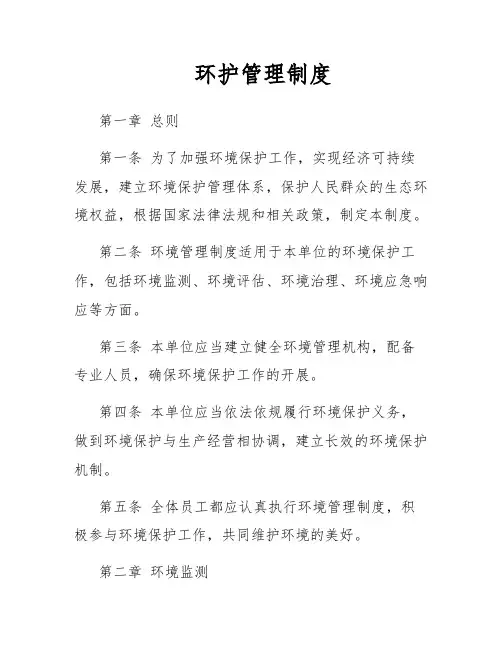 环护管理制度

第一章 总则

第一条 为了加强环境保护工作，实现经济可持续发展，建立环境保护管理体系，保护人民群众的生态环境权益，根据国家法律法规和相关政策，制定本制度。

第二条 环境管理制度适用于本单位的环境保护工作，包括环境监测、环境评估、环境治理、环境应急响应等方面。

第三条 本单位应当建立健全环境管理机构，配备专业人员，确保环境保护工作的开展。

第四条 本单位应当依法依规履行环境保护义务，做到环境保护与生产经营相协调，建立长效的环境保护机制。

第五条 全体员工都应认真执行环境管理制度，积极参与环境保护工作，共同维护环境的美好。

第二章 环境监测